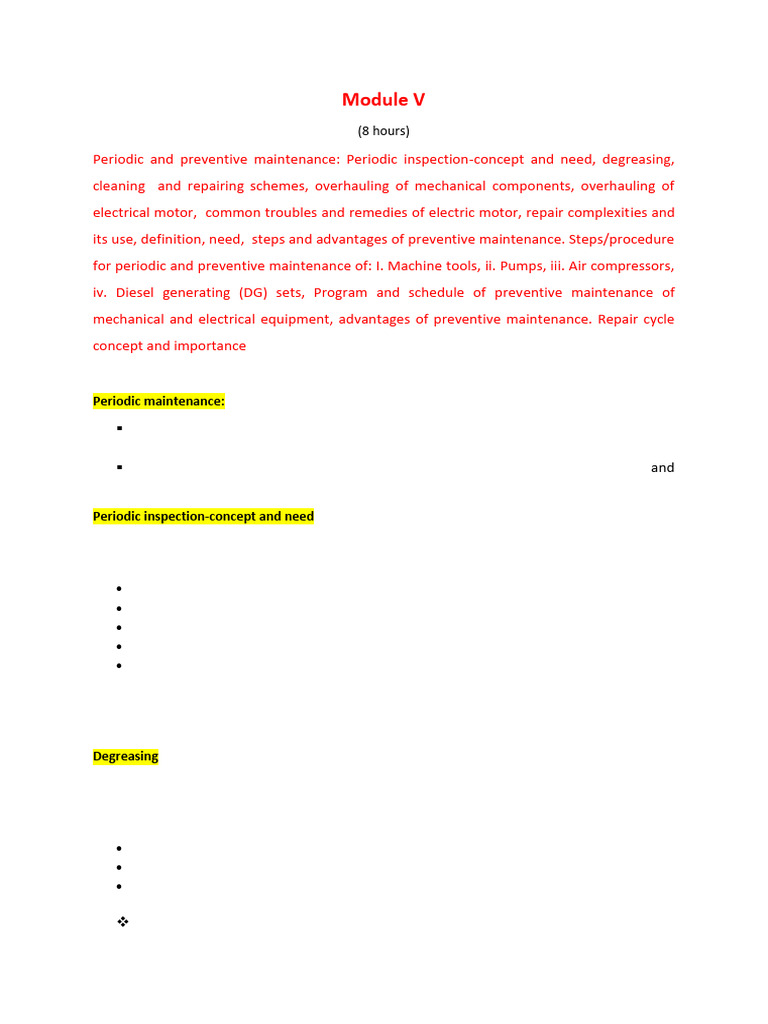 Module V

(8 hours)

Periodic and preventive maintenance: Periodic inspection-concept and need, degreasing, cleaning and repairing schemes, overhauling of mechanical components, overhauling of electrical motor, common troubles and remedies of electric motor, repair complexities and its use, definition, need, steps and advantages of preventive maintenance. Steps/procedure for periodic and preventive maintenance of: I. Machine tools, ii. Pumps, iii. Air compressors, iv. Diesel generating (DG) sets, Program and schedule of preventive maintenance of mechanical and electrical equipment, advantages of preventive maintenance. Repair cycle concept and importance

Periodic maintenance:

and

Periodic inspection-concept and need

Degreasing